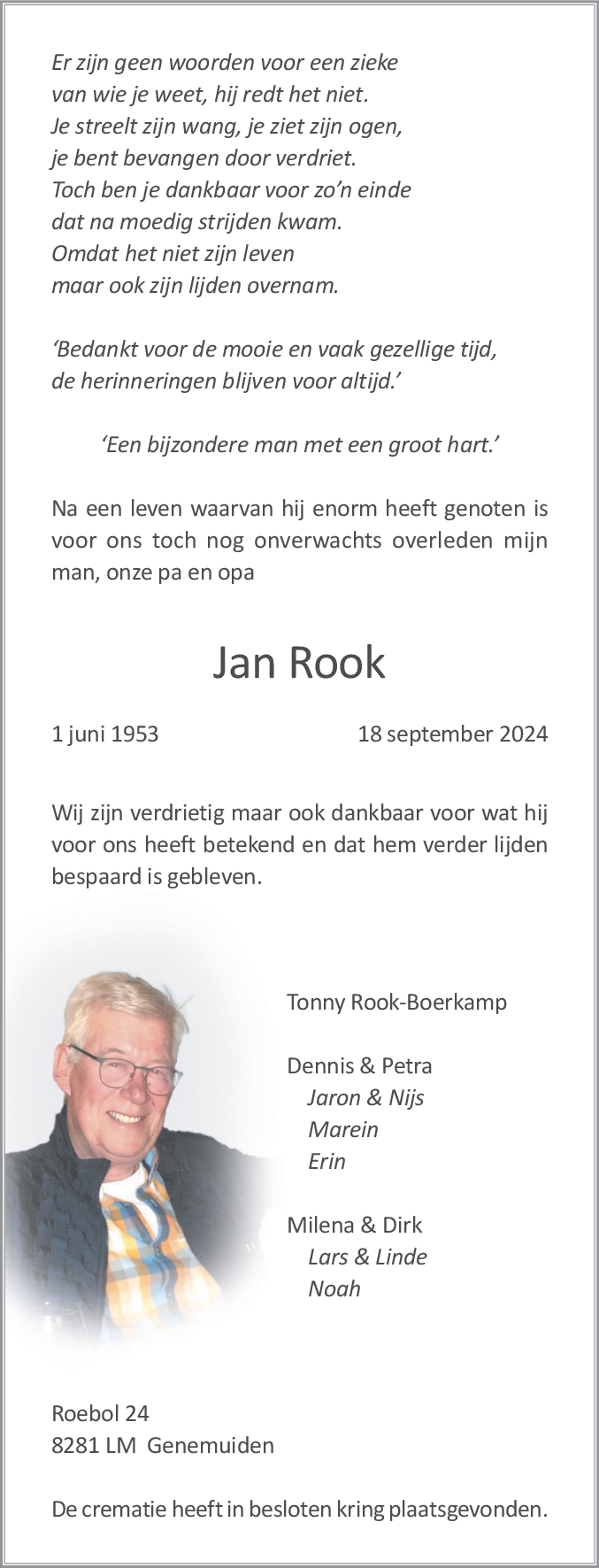 Er zijn geen woorden voor een zieke
van wie je weet, hij redt het niet.
Je streelt zijn wang, je ziet zijn ogen,
je bent bevangen door verdriet.
Toch ben je dankbaar voor zo’n einde
dat na moedig strijden kwam.
Omdat het niet zijn leven
maar ook zijn lijden overnam.

‘Bedankt voor de mooie en vaak gezellige tijd,
de herinneringen blijven voor altijd.’

‘Een bijzondere man met een groot hart.’

Na een leven waarvan hij enorm heeft genoten is voor ons toch nog onverwachts overleden mijn man, onze pa en opa

Jan Rook

1 juni 1953 18 september 2024

Wij zijn verdrietig maar ook dankbaar voor wat hij voor ons heeft betekend en dat hem verder lijden bespaard is gebleven.

Tonny Rook-Boerkamp

Dennis & Petra
Jaron & Nijs
Marein
Erin

Milena & Dirk
Lars & Linde
Noah

Roebol 24
8281 LM Genemuiden

De crematie heeft in besloten kring plaatsgevonden.